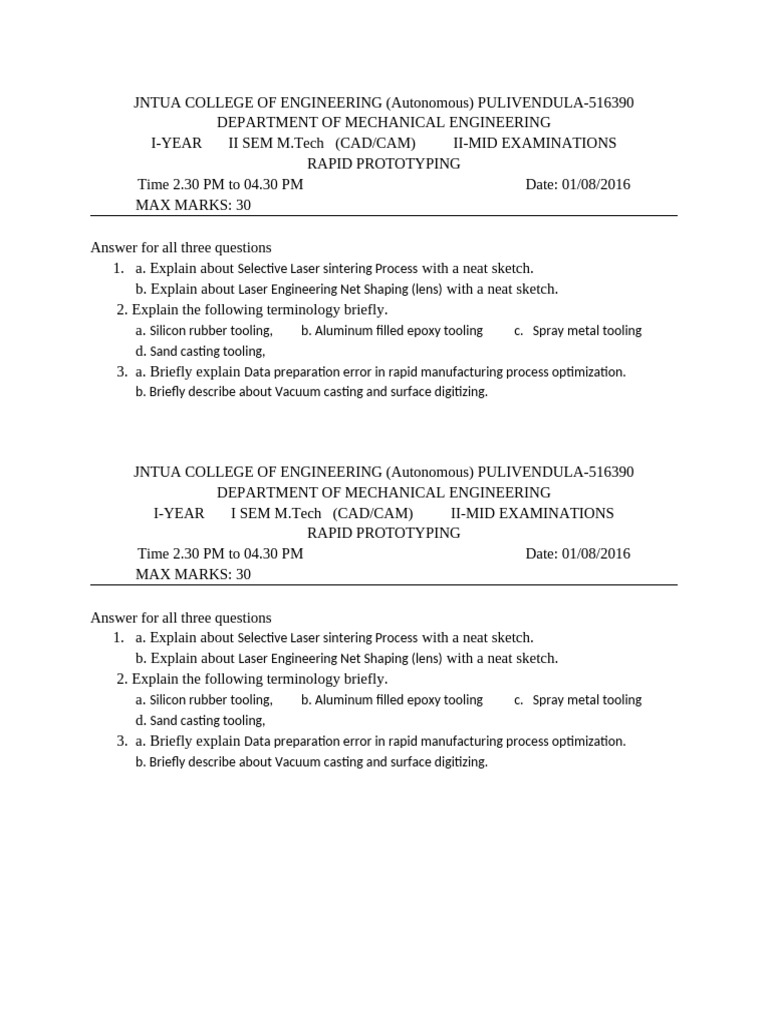 JNTUA COLLEGE OF ENGINEERING (Autonomous) PULIVENDULA-516390
DEPARTMENT OF MECHANICAL ENGINEERING
I-YEAR II SEM M.Tech (CAD/CAM) II-MID EXAMINATIONS
RAPID PROTOTYPING
Time 2.30 PM to 04.30 PM Date: 01/08/2016
MAX MARKS: 30

Answer for all three questions
1. a. Explain about Selective Laser sintering Process with a neat sketch.
b. Explain about Laser Engineering Net Shaping (lens) with a neat sketch.
2. Explain the following terminology briefly.
a. Silicon rubber tooling, b. Aluminum filled epoxy tooling c. Spray metal tooling
d. Sand casting tooling,
3. a. Briefly explain Data preparation error in rapid manufacturing process optimization.
b. Briefly describe about Vacuum casting and surface digitizing.

JNTUA COLLEGE OF ENGINEERING (Autonomous) PULIVENDULA-516390
DEPARTMENT OF MECHANICAL ENGINEERING
I-YEAR I SEM M.Tech (CAD/CAM) II-MID EXAMINATIONS
RAPID PROTOTYPING
Time 2.30 PM to 04.30 PM Date: 01/08/2016
MAX MARKS: 30

Answer for all three questions
1. a. Explain about Selective Laser sintering Process with a neat sketch.
b. Explain about Laser Engineering Net Shaping (lens) with a neat sketch.
2. Explain the following terminology briefly.
a. Silicon rubber tooling, b. Aluminum filled epoxy tooling c. Spray metal tooling
d. Sand casting tooling,
3. a. Briefly explain Data preparation error in rapid manufacturing process optimization.
b. Briefly describe about Vacuum casting and surface digitizing.